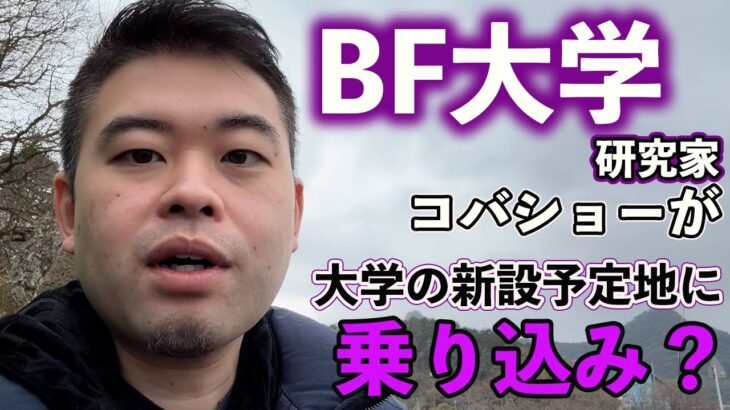 BF大学

研究家
コバショーが

大学の新設予定地に

乗り込み？